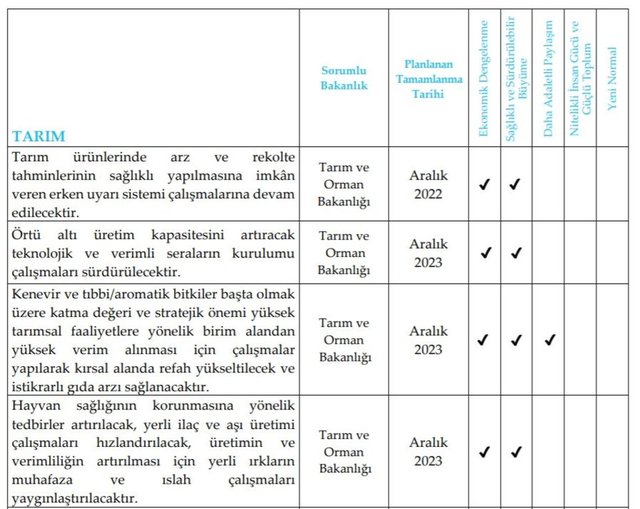 | TARIM | Sorumlu Bakanlık | Planlanan Tamamlanma Tarihi | Ekonomik Dengelenme | Sağlıklı ve Sürdürülebilir Büyüme | Daha Adaletli Paylaşım | Nitelikli İnsan Gücü ve Güçlü Toplum | Yeni Normal |
|---|---|---|---|---|---|---|---|
| Tarım ürünlerinde arz ve rekolte tahminlerinin sağlıklı yapılmasına imkân veren erken uyarı sistemi çalışmalarına devam edilecektir. | Tarım ve Orman Bakanlığı | Aralık 2022 | ✓ | ✓ | | | |
| Örtü altı üretim kapasitesini artıracak teknolojik ve verimli seraların kurulumu çalışmaları sürdürülecektir. | Tarım ve Orman Bakanlığı | Aralık 2023 | ✓ | ✓ | | | |
| Kenevir ve tıbbi/aromatik bitkiler başta olmak üzere katma değeri ve stratejik önemi yüksek tarımsal faaliyetlere yönelik birim alandan yüksek verim alınması için çalışmalar yapılarak kırsal alanda refah yükseltilecek ve istikrarlı gıda arzı sağlanacaktır. | Tarım ve Orman Bakanlığı | Aralık 2023 | ✓ | ✓ | ✓ | | |
| Hayvan sağlığının korunmasına yönelik tedbirler artırılacak, yerli ilaç ve aşı üretimi çalışmaları hızlandırılacak, üretimin ve verimliliğin artırılması için yerli ırkların muhafaza ve ıslah çalışmaları yaygınlaştırılacaktır. | Tarım ve Orman Bakanlığı | Aralık 2023 | ✓ | ✓ | | | |